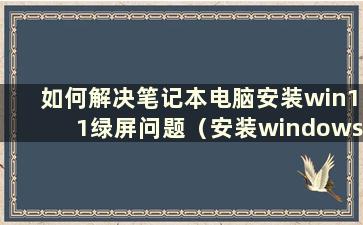 如何解决笔记本电脑安装win11绿屏问题（安装windows